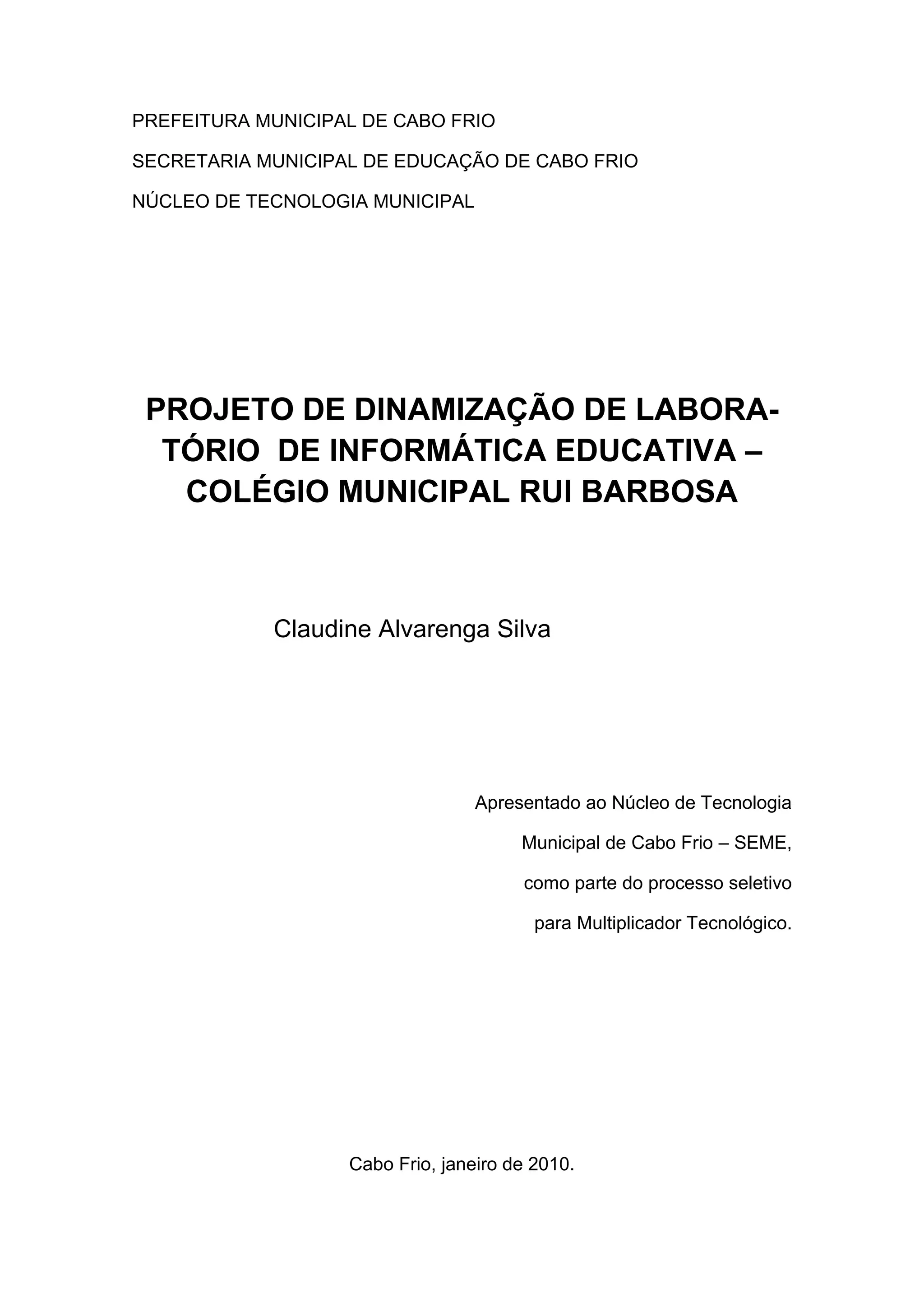 PREFEITURA MUNICIPAL DE CABO FRIO

SECRETARIA MUNICIPAL DE EDUCAÇÃO DE CABO FRIO

NÚCLEO DE TECNOLOGIA MUNICIPAL

PROJETO DE DINAMIZAÇÃO DE LABORATÓRIO DE INFORMÁTICA EDUCATIVA – COLÉGIO MUNICIPAL RUI BARBOSA

Claudine Alvarenga Silva

Apresentado ao Núcleo de Tecnologia Municipal de Cabo Frio – SEME, como parte do processo seletivo para Multiplicador Tecnológico.

Cabo Frio, janeiro de 2010.